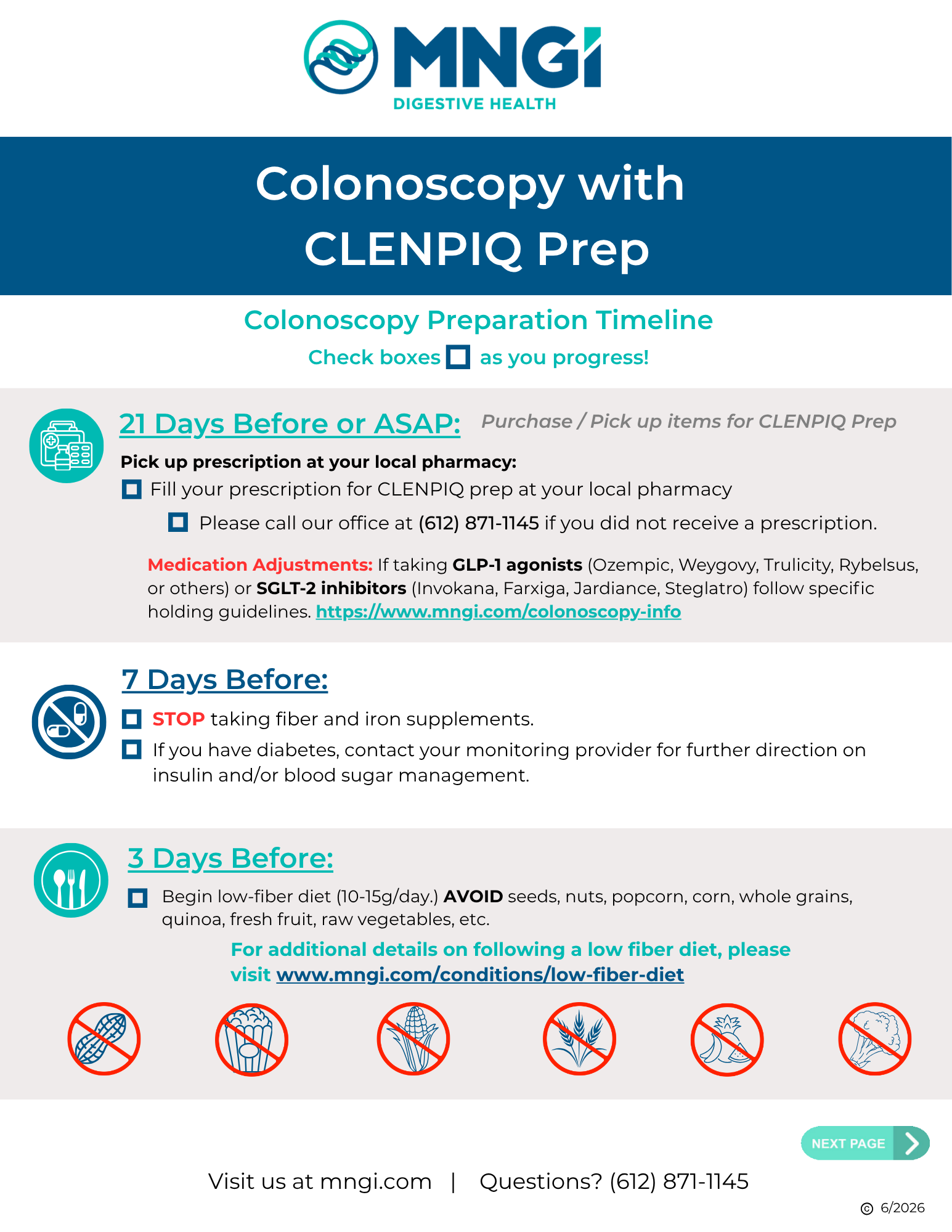 MNGI
DIGESTIVE HEALTH

Colonoscopy with CLENPIQ Prep

Colonoscopy Preparation Timeline
Check boxes ☐ as you progress!

21 Days Before or ASAP: Purchase / Pick up items for CLENPIQ Prep

Pick up prescription at your local pharmacy:
☐ Fill your prescription for CLENPIQ prep at your local pharmacy
☐ Please call our office at (612) 871-1145 if you did not receive a prescription.

Medication Adjustments: If taking GLP-1 agonists (Ozempic, Weygovy, Trulicity, Rybelsus, or others) or SGLT-2 inhibitors (Invokana, Farxiga, Jardiance, Steglatro) follow specific holding guidelines. https://www.mngi.com/colonoscopy-info

7 Days Before:
☐ STOP taking fiber and iron supplements.
☐ If you have diabetes, contact your monitoring provider for further direction on insulin and/or blood sugar management.

3 Days Before:
☐ Begin low-fiber diet (10-15g/day.) AVOID seeds, nuts, popcorn, corn, whole grains, quinoa, fresh fruit, raw vegetables, etc.

For additional details on following a low fiber diet, please visit www.mngi.com/conditions/low-fiber-diet

NEXT PAGE

Visit us at mngi.com | Questions? (612) 871-1145

© 6/2026